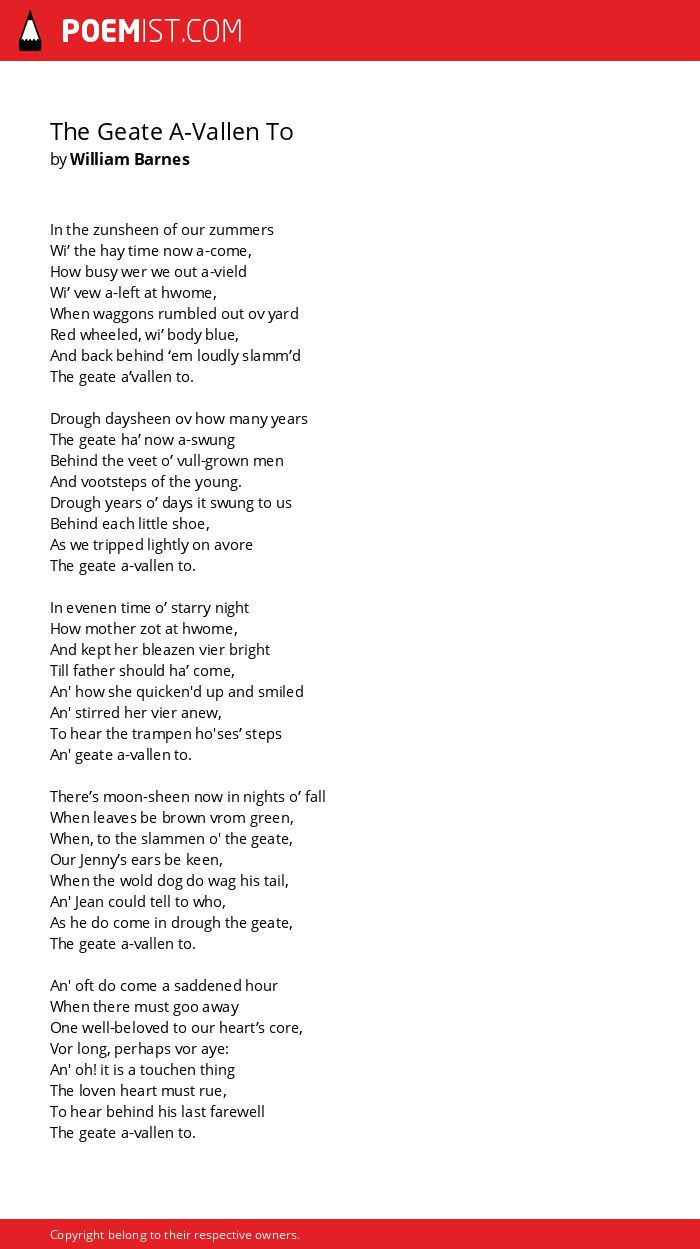 POEMIST.COM

The Geate A-Vallen To
by William Barnes

In the zunsheen of our zummers
Wi’ the hay time now a-come,
How busy wer we out a-vield
Wi’ vew a-left at hwome,
When waggons rumbled out ov yard
Red wheeled, wi’ body blue,
And back behind ‘em loudly slamm’d
The geate a’vallen to.

Drough daysheen ov how many years
The geate ha’ now a-swung
Behind the veet o’ vull-grown men
And vootsteps of the young.
Drough years o’ days it swung to us
Behind each little shoe,
As we tripped lightly on avore
The geate a-vallen to.

In evenen time o’ starry night
How mother zot at hwome,
And kept her bleazen vier bright
Till father should ha’ come,
An' how she quicken'd up and smiled
An' stirred her vier anew,
To hear the trampen ho'ses’ steps
An' geate a-vallen to.

There’s moon-sheen now in nights o’ fall
When leaves be brown vrom green,
When, to the slammen o' the geate,
Our Jenny’s ears be keen,
When the wold dog do wag his tail,
An' Jean could tell to who,
As he do come in drough the geate,
The geate a-vallen to.

An' oft do come a saddened hour
When there must goo away
One well-beloved to our heart’s core,
Vor long, perhaps vor aye:
An' oh! it is a touchen thing
The loven heart must rue,
To hear behind his last farewell
The geate a-vallen to.

Copyright belong to their respective owners.